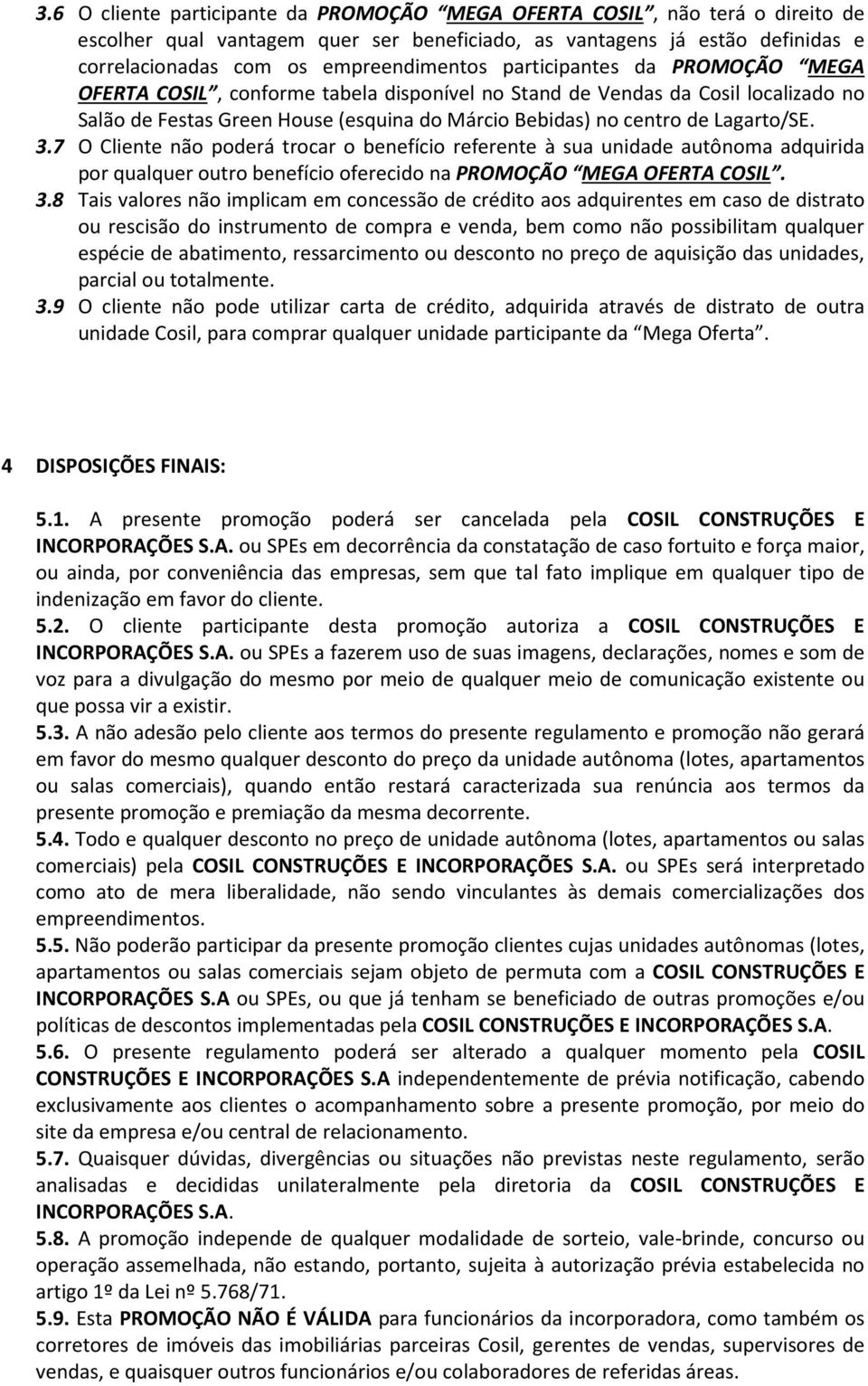 3.6 O cliente participante da PROMOÇÃO “MEGA OFERTA COSIL”, não terá o direito de escolher qual vantagem quer ser beneficiado, as vantagens já estão definidas e correlacionadas com os empreendimentos participantes da PROMOÇÃO “MEGA OFERTA COSIL”, conforme tabela disponível no Stand de Vendas da Cosil localizado no Salão de Festas Green House (esquina do Márcio Bebidas) no centro de Lagarto/SE.

3.7 O Cliente não poderá trocar o benefício referente à sua unidade autônoma adquirida por qualquer outro benefício oferecido na PROMOÇÃO “MEGA OFERTA COSIL”.

3.8 Tais valores não implicam em concessão de crédito aos adquirentes em caso de distrato ou rescisão do instrumento de compra e venda, bem como não possibilitam qualquer espécie de abatimento, ressarcimento ou desconto no preço de aquisição das unidades, parcial ou totalmente.

3.9 O cliente não pode utilizar carta de crédito, adquirida através de distrato de outra unidade Cosil, para comprar qualquer unidade participante da “Mega Oferta”.

4 DISPOSIÇÕES FINAIS:

5.1. A presente promoção poderá ser cancelada pela COSIL CONSTRUÇÕES E INCORPORAÇÕES S.A. ou SPEs em decorrência da constatação de caso fortuito e força maior, ou ainda, por conveniência das empresas, sem que tal fato implique em qualquer tipo de indenização em favor do cliente.

5.2. O cliente participante desta promoção autoriza a COSIL CONSTRUÇÕES E INCORPORAÇÕES S.A. ou SPEs a fazerem uso de suas imagens, declarações, nomes e som de voz para a divulgação do mesmo por meio de qualquer meio de comunicação existente ou que possa vir a existir.

5.3. A não adesão pelo cliente aos termos do presente regulamento e promoção não gerará em favor do mesmo qualquer desconto do preço da unidade autônoma (lotes, apartamentos ou salas comerciais), quando então restará caracterizada sua renúncia aos termos da presente promoção e premiação da mesma decorrente.

5.4. Todo e qualquer desconto no preço de unidade autônoma (lotes, apartamentos ou salas comerciais) pela COSIL CONSTRUÇÕES E INCORPORAÇÕES S.A. ou SPEs será interpretado como ato de mera liberalidade, não sendo vinculantes às demais comercializações dos empreendimentos.

5.5. Não poderão participar da presente promoção clientes cujas unidades autônomas (lotes, apartamentos ou salas comerciais sejam objeto de permuta com a COSIL CONSTRUÇÕES E INCORPORAÇÕES S.A ou SPEs, ou que já tenham se beneficiado de outras promoções e/ou políticas de descontos implementadas pela COSIL CONSTRUÇÕES E INCORPORAÇÕES S.A.

5.6. O presente regulamento poderá ser alterado a qualquer momento pela COSIL CONSTRUÇÕES E INCORPORAÇÕES S.A independentemente de prévia notificação, cabendo exclusivamente aos clientes o acompanhamento sobre a presente promoção, por meio do site da empresa e/ou central de relacionamento.

5.7. Quaisquer dúvidas, divergências ou situações não previstas neste regulamento, serão analisadas e decididas unilateralmente pela diretoria da COSIL CONSTRUÇÕES E INCORPORAÇÕES S.A.

5.8. A promoção independe de qualquer modalidade de sorteio, vale-brinde, concurso ou operação assemelhada, não estando, portanto, sujeita à autorização prévia estabelecida no artigo 1º da Lei nº 5.768/71.

5.9. Esta PROMOÇÃO NÃO É VÁLIDA para funcionários da incorporadora, como também os corretores de imóveis das imobiliárias parceiras Cosil, gerentes de vendas, supervisores de vendas, e quaisquer outros funcionários e/ou colaboradores de referidas áreas.